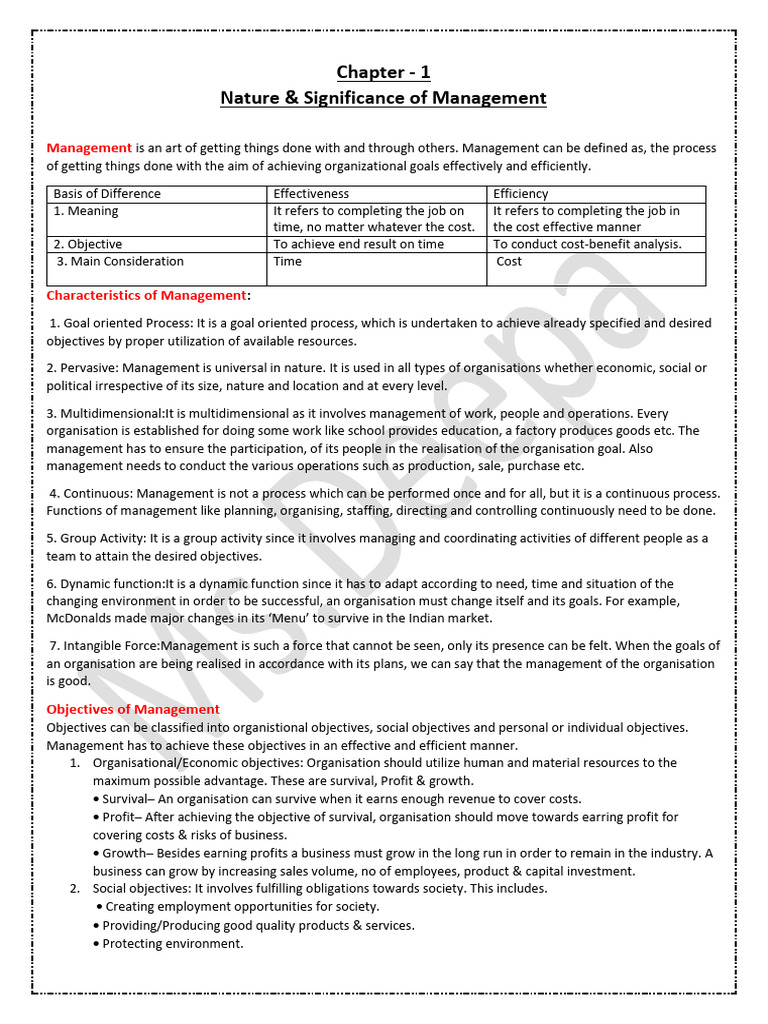 Chapter - 1
Nature & Significance of Management

Management is an art of getting things done with and through others. Management can be defined as, the process of getting things done with the aim of achieving organizational goals effectively and efficiently.

| Basis of Difference | Effectiveness | Efficiency |
|---|---|---|
| 1. Meaning | It refers to completing the job on time, no matter whatever the cost. | It refers to completing the job in the cost effective manner |
| 2. Objective | To achieve end result on time | To conduct cost-benefit analysis. |
| 3. Main Consideration | Time | Cost |

Characteristics of Management:

1. Goal oriented Process: It is a goal oriented process, which is undertaken to achieve already specified and desired objectives by proper utilization of available resources.

2. Pervasive: Management is universal in nature. It is used in all types of organisations whether economic, social or political irrespective of its size, nature and location and at every level.

3. Multidimensional:It is multidimensional as it involves management of work, people and operations. Every organisation is established for doing some work like school provides education, a factory produces goods etc. The management has to ensure the participation, of its people in the realisation of the organisation goal. Also management needs to conduct the various operations such as production, sale, purchase etc.

4. Continuous: Management is not a process which can be performed once and for all, but it is a continuous process. Functions of management like planning, organising, staffing, directing and controlling continuously need to be done.

5. Group Activity: It is a group activity since it involves managing and coordinating activities of different people as a team to attain the desired objectives.

6. Dynamic function:It is a dynamic function since it has to adapt according to need, time and situation of the changing environment in order to be successful, an organisation must change itself and its goals. For example, McDonalds made major changes in its 'Menu' to survive in the Indian market.

7. Intangible Force:Management is such a force that cannot be seen, only its presence can be felt. When the goals of an organisation are being realised in accordance with its plans, we can say that the management of the organisation is good.

Objectives of Management
Objectives can be classified into organistional objectives, social objectives and personal or individual objectives. Management has to achieve these objectives in an effective and efficient manner.
1. Organisational/Economic objectives: Organisation should utilize human and material resources to the maximum possible advantage. These are survival, Profit & growth.
• Survival– An organisation can survive when it earns enough revenue to cover costs.
• Profit– After achieving the objective of survival, organisation should move towards earring profit for covering costs & risks of business.
• Growth– Besides earning profits a business must grow in the long run in order to remain in the industry. A business can grow by increasing sales volume, no of employees, product & capital investment.
2. Social objectives: It involves fulfilling obligations towards society. This includes.
• Creating employment opportunities for society.
• Providing/Producing good quality products & services.
• Protecting environment.

Ms Deepa